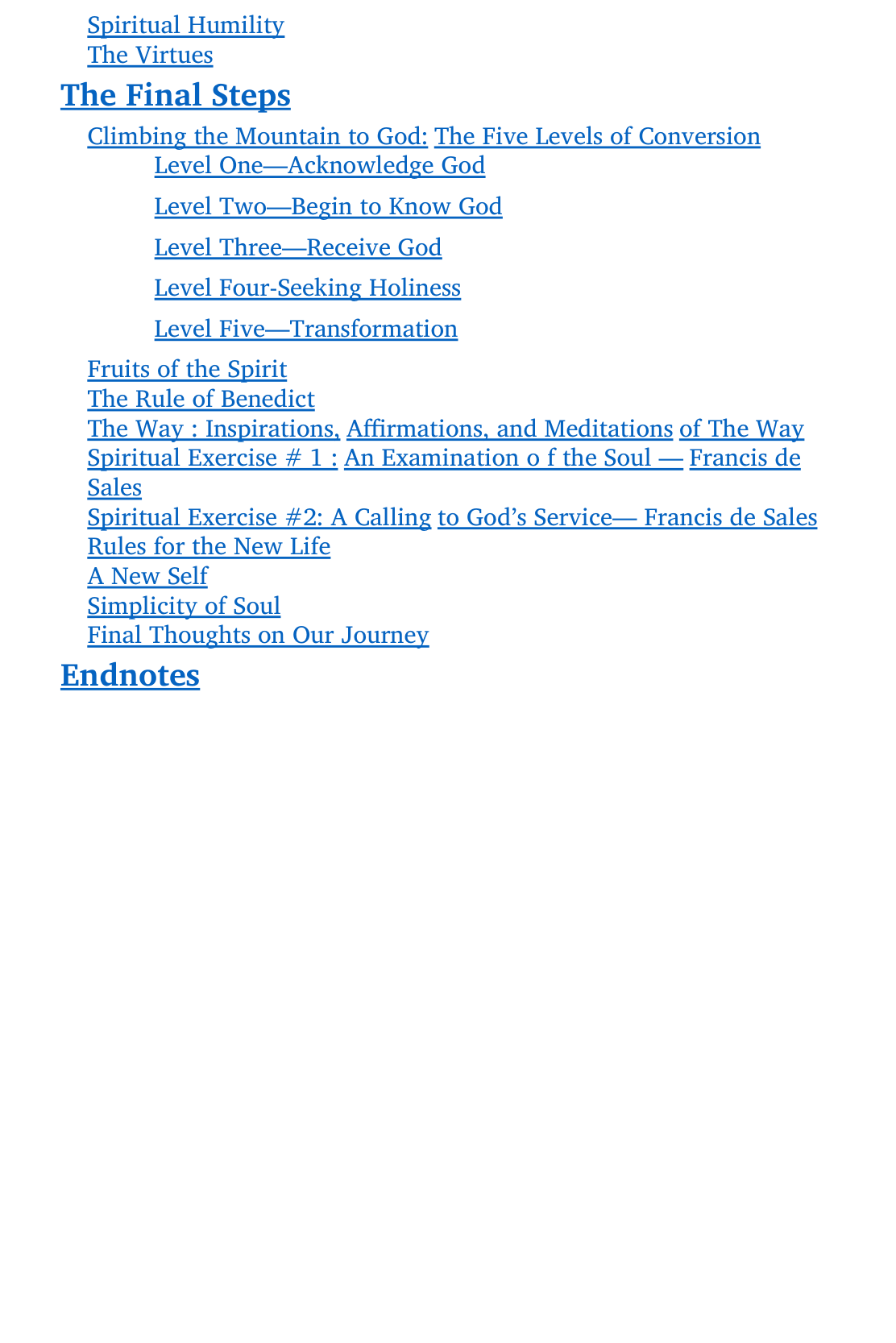 Spiritual Humility
The Virtues

The Final Steps

Climbing the Mountain to God: The Five Levels of Conversion
Level One—Acknowledge God
Level Two—Begin to Know God
Level Three—Receive God
Level Four-Seeking Holiness
Level Five—Transformation
Fruits of the Spirit
The Rule of Benedict
The Way : Inspirations, Affirmations, and Meditations of The Way
Spiritual Exercise # 1 : An Examination o f the Soul — Francis de Sales
Spiritual Exercise #2: A Calling to God’s Service— Francis de Sales
Rules for the New Life
A New Self
Simplicity of Soul
Final Thoughts on Our Journey

Endnotes